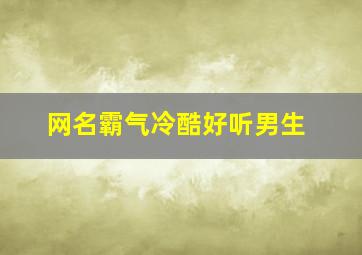 网名霸气冷酷好听男生